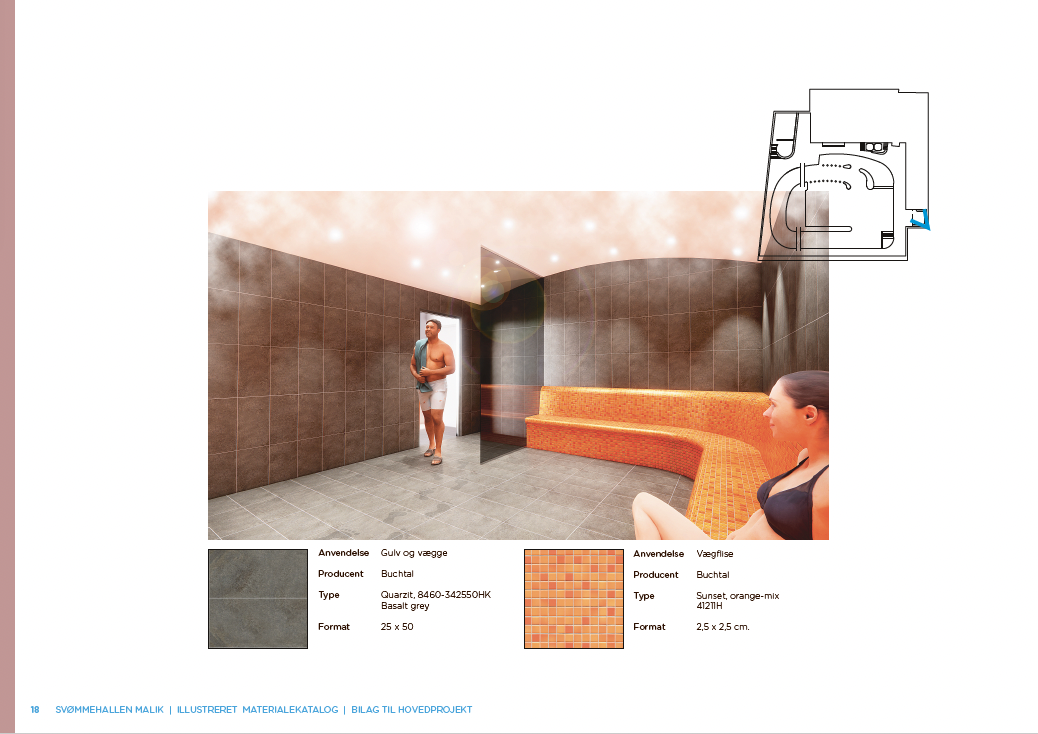 Anvendelse Gulv og vægge

Producent Buchtal

Type Quarzit, 8460-342550HK Basalt grey

Format 25 x 50

Anvendelse Vægflise

Producent Buchtal

Type Sunset, orange-mix 41211H

Format 2,5 x 2,5 cm.

18 SVØMMEHALLEN MALIK | ILLUSTRERET MATERIALEKATALOG | BILAG TIL HOVEDPROJEKT